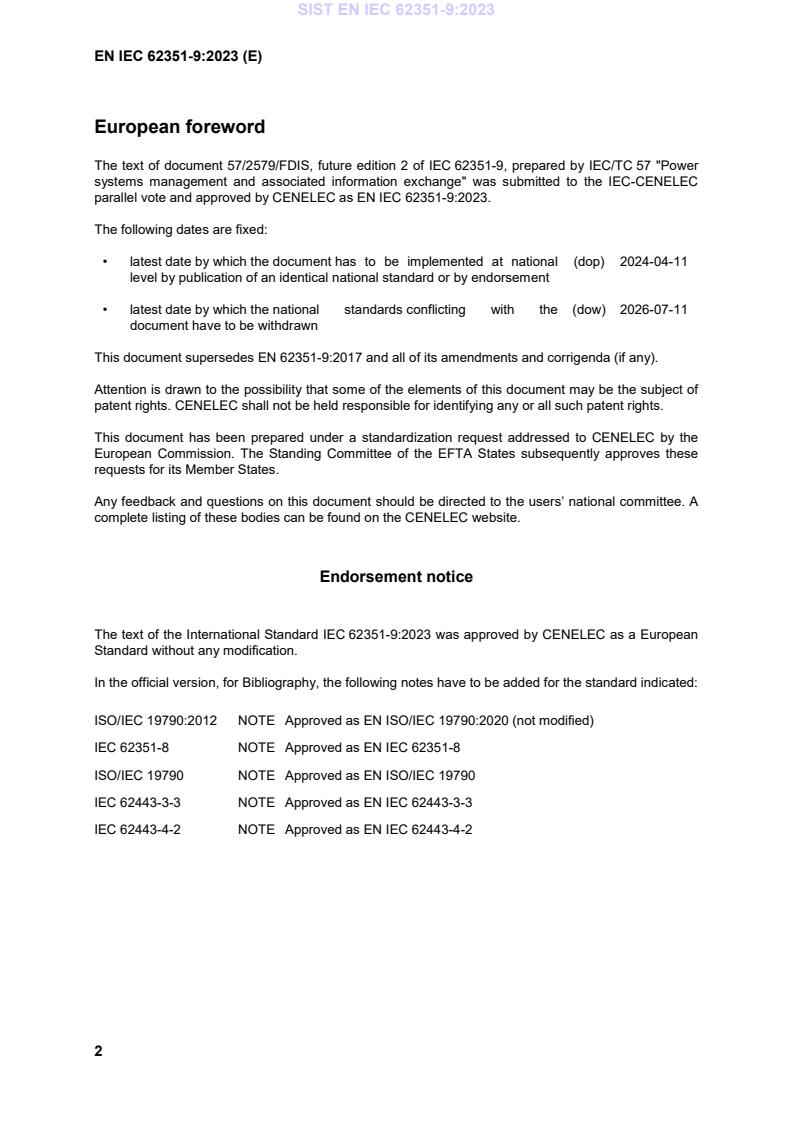 SIST EN IEC 62351-9:2023

EN IEC 62351-9:2023 (E)

European foreword

The text of document 57/2579/FDIS, future edition 2 of IEC 62351-9, prepared by IEC/TC 57 "Power systems management and associated information exchange" was submitted to the IEC-CENELEC parallel vote and approved by CENELEC as EN IEC 62351-9:2023.

The following dates are fixed:

• latest date by which the document has to be implemented at national level by publication of an identical national standard or by endorsement (dop) 2024-04-11

• latest date by which the national standards conflicting with the document have to be withdrawn (dow) 2026-07-11

This document supersedes EN 62351-9:2017 and all of its amendments and corrigenda (if any).

Attention is drawn to the possibility that some of the elements of this document may be the subject of patent rights. CENELEC shall not be held responsible for identifying any or all such patent rights.

This document has been prepared under a standardization request addressed to CENELEC by the European Commission. The Standing Committee of the EFTA States subsequently approves these requests for its Member States.

Any feedback and questions on this document should be directed to the users' national committee. A complete listing of these bodies can be found on the CENELEC website.

Endorsement notice

The text of the International Standard IEC 62351-9:2023 was approved by CENELEC as a European Standard without any modification.

In the official version, for Bibliography, the following notes have to be added for the standard indicated:

ISO/IEC 19790:2012 NOTE Approved as EN ISO/IEC 19790:2020 (not modified)

IEC 62351-8 NOTE Approved as EN IEC 62351-8

ISO/IEC 19790 NOTE Approved as EN ISO/IEC 19790

IEC 62443-3-3 NOTE Approved as EN IEC 62443-3-3

IEC 62443-4-2 NOTE Approved as EN IEC 62443-4-2

2